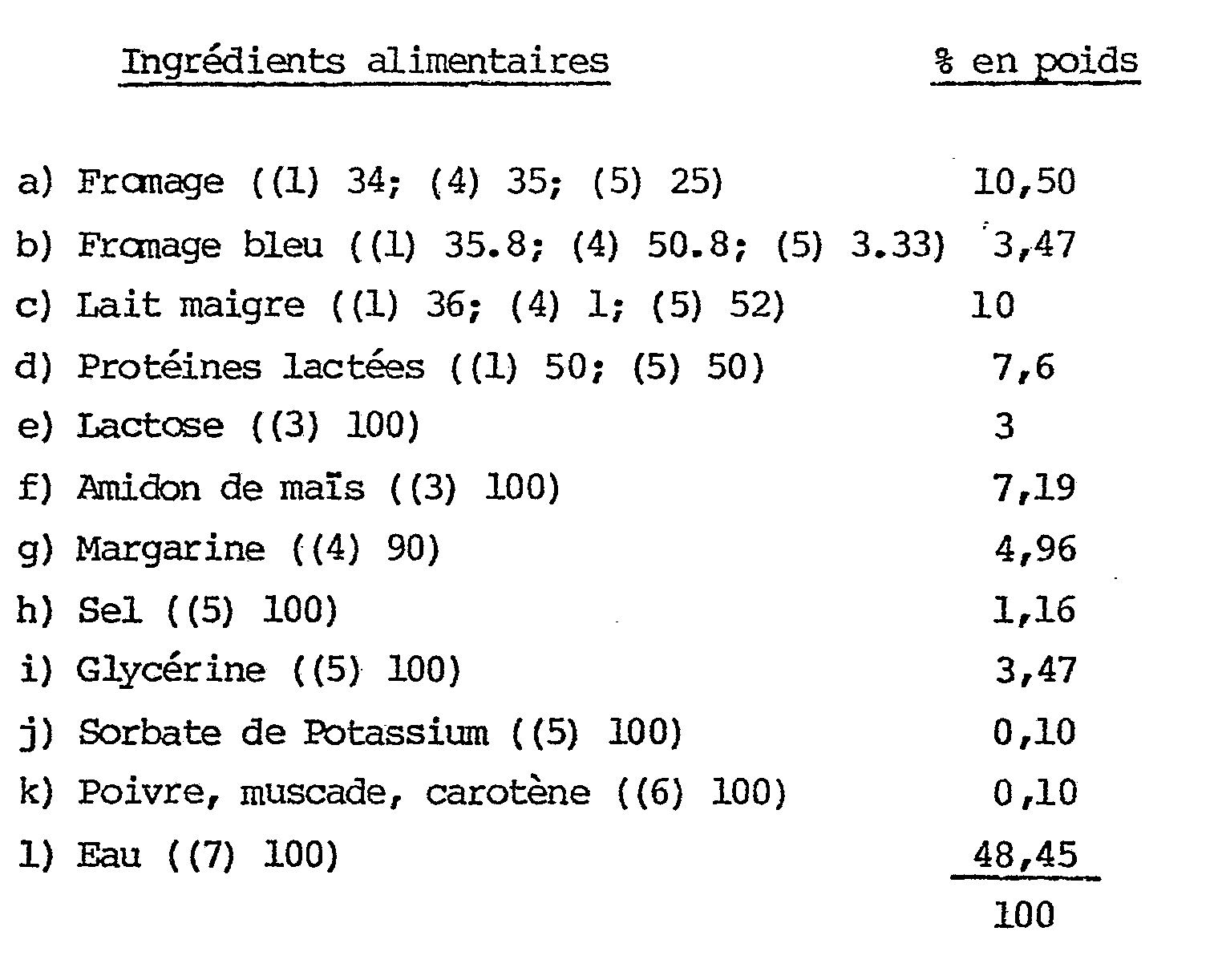 | Ingrédients alimentaires | % en poids |
|---|---|
| a) Fromage ((1) 34; (4) 35; (5) 25) | 10,50 |
| b) Fromage bleu ((1) 35.8; (4) 50.8; (5) 3.33) | 3,47 |
| c) Lait maigre ((1) 36; (4) 1; (5) 52) | 10 |
| d) Protéines lactées ((1) 50; (5) 50) | 7,6 |
| e) Lactose ((3) 100) | 3 |
| f) Amidon de maïs ((3) 100) | 7,19 |
| g) Margarine ((4) 90) | 4,96 |
| h) Sel ((5) 100) | 1,16 |
| i) Glycérine ((5) 100) | 3,47 |
| j) Sorbate de Potassium ((5) 100) | 0,10 |
| k) Poivre, muscade, carotène ((6) 100) | 0,10 |
| l) Eau ((7) 100) | 48,45 |
| | 100 |